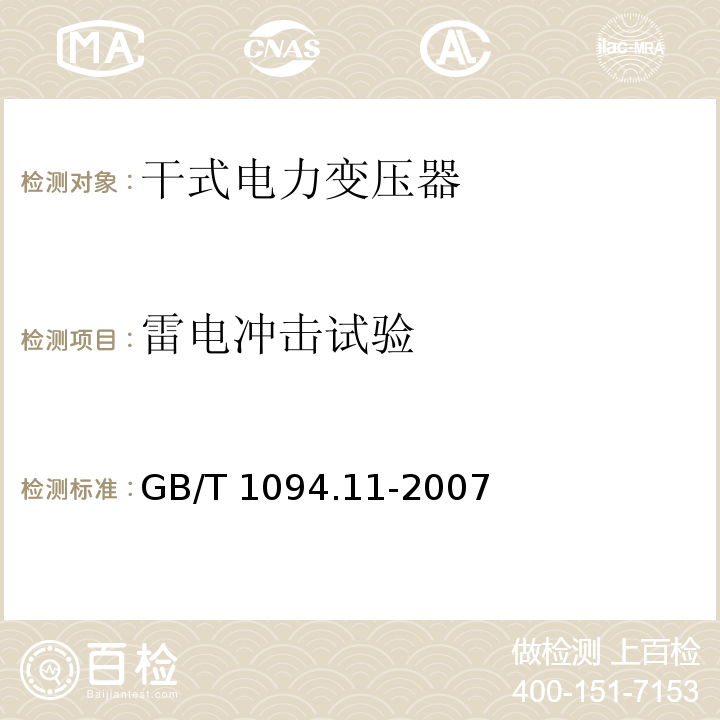 MA CNAS AC ilac-MRA

检测对象：干式电力变压器

检测项目：雷电冲击试验

检测标准：GB/T 1094.11-2007

百检
Baijiantest.com

做检测 上百检
400-151-7153